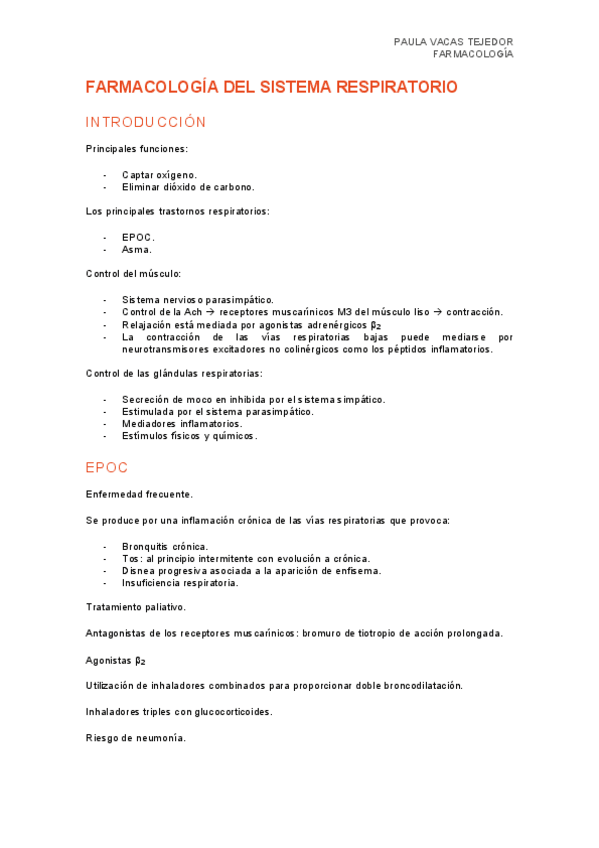 PAULA VACAS TEJEDOR
FARMACOLOGÍA

FARMACOLOGÍA DEL SISTEMA RESPIRATORIO

INTRODUCCIÓN

Principales funciones:

- Captar oxígeno.
- Eliminar dióxido de carbono.

Los principales trastornos respiratorios:

- EPOC.
- Asma.

Control del músculo:

- Sistema nervioso parasimpático.
- Control de la Ach → receptores muscarínicos M3 del músculo liso → contracción.
- Relajación está mediada por agonistas adrenérgicos $\beta_2$
- La contracción de las vías respiratorias bajas puede mediarse por neurotransmisores excitadores no colinérgicos como los péptidos inflamatorios.

Control de las glándulas respiratorias:

- Secreción de moco en inhibida por el sistema simpático.
- Estimulada por el sistema parasimpático.
- Mediadores inflamatorios.
- Estímulos físicos y químicos.

EPOC

Enfermedad frecuente.

Se produce por una inflamación crónica de las vías respiratorias que provoca:

- Bronquitis crónica.
- Tos: al principio intermitente con evolución a crónica.
- Disnea progresiva asociada a la aparición de enfisema.
- Insuficiencia respiratoria.

Tratamiento paliativo.

Antagonistas de los receptores muscarínicos: bromuro de tiotropio de acción prolongada.

Agonistas $\beta_2$

Utilización de inhaladores combinados para proporcionar doble broncodilatación.

Inhaladores triples con glucocorticoides.

Riesgo de neumonía.